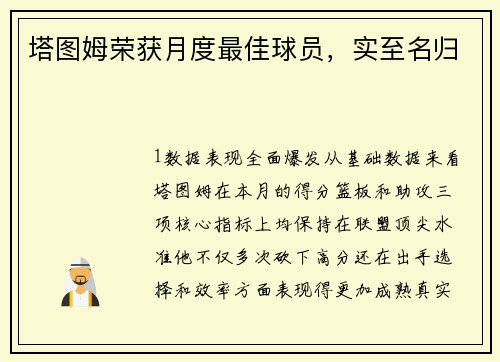 塔图姆荣获月度最佳球员，实至名归

1数据表现全面爆发从基础数据来看塔图姆在本月的得分篮板和助攻三项核心指标上均保持在联盟顶尖水准他不仅多次砍下高分还在出手选择和效率方面表现得更加成熟真实